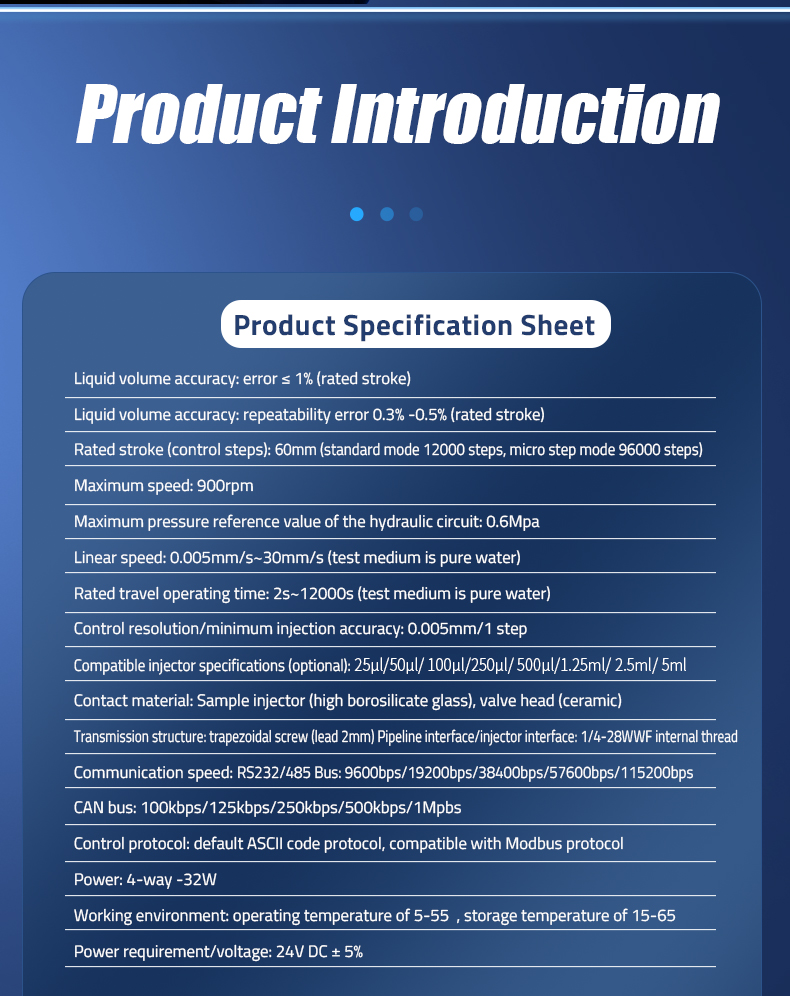 Product Introduction

Product Specification Sheet

Liquid volume accuracy: error ≤ 1% (rated stroke)

Liquid volume accuracy: repeatability error 0.3% -0.5% (rated stroke)

Rated stroke (control steps): 60mm (standard mode 12000 steps, micro step mode 96000 steps)

Maximum speed: 900rpm

Maximum pressure reference value of the hydraulic circuit: 0.6Mpa

Linear speed: 0.005mm/s~30mm/s (test medium is pure water)

Rated travel operating time: 2s~12000s (test medium is pure water)

Control resolution/minimum injection accuracy: 0.005mm/1 step

Compatible injector specifications (optional): 25μl/50μl/ 100μl/250μl/ 500μl/1.25ml/ 2.5ml/ 5ml

Contact material: Sample injector (high borosilicate glass), valve head (ceramic)

Transmission structure: trapezoidal screw (lead 2mm) Pipeline interface/injector interface: 1/4-28WWF internal thread

Communication speed: RS232/485 Bus: 9600bps/19200bps/38400bps/57600bps/115200bps

CAN bus: 100kbps/125kbps/250kbps/500kbps/1Mpbs

Control protocol: default ASCII code protocol, compatible with Modbus protocol

Power: 4-way -32W

Working environment: operating temperature of 5-55 , storage temperature of 15-65

Power requirement/voltage: 24V DC ± 5%